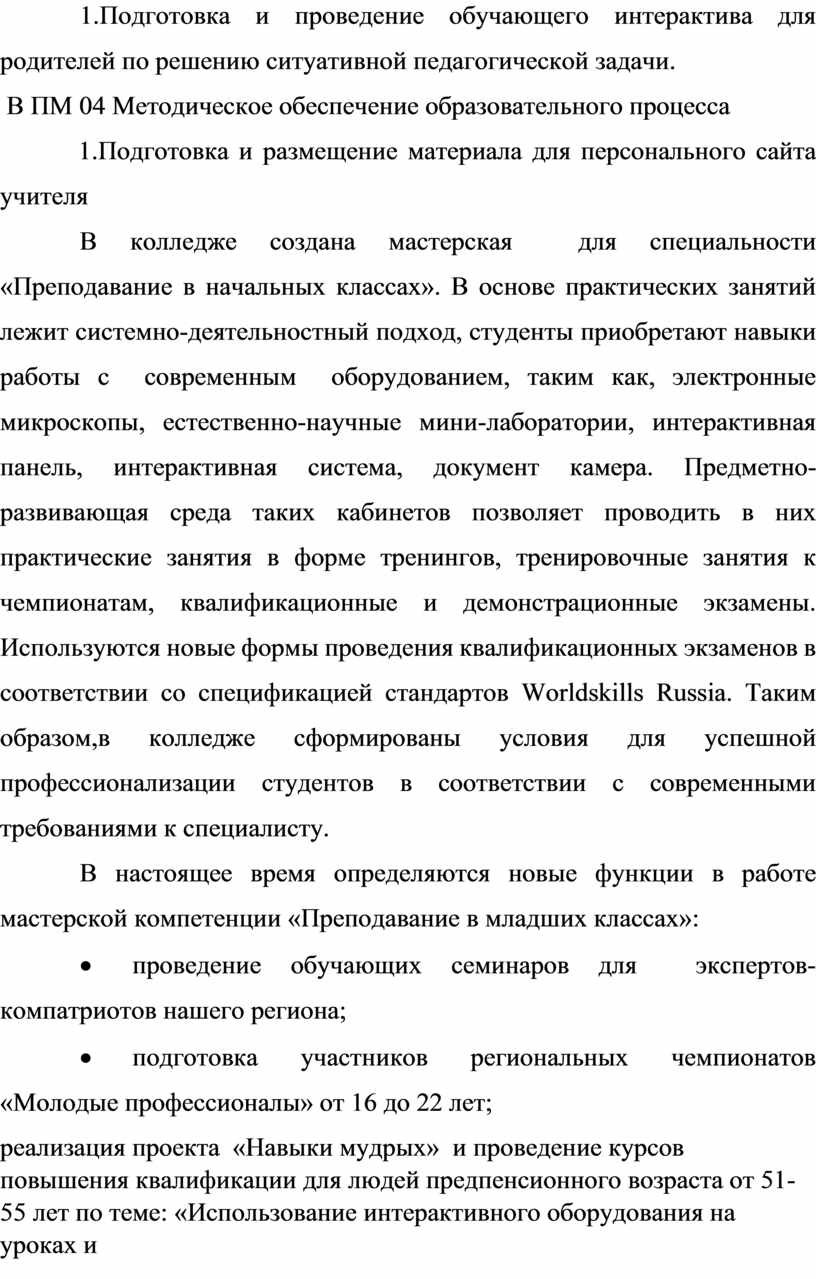 1.Подготовка и проведение обучающего интерактива для родителей по решению ситуативной педагогической задачи.

В ПМ 04 Методическое обеспечение образовательного процесса

1.Подготовка и размещение материала для персонального сайта учителя

В колледже создана мастерская для специальности «Преподавание в начальных классах». В основе практических занятий лежит системно-деятельностный подход, студенты приобретают навыки работы с современным оборудованием, таким как, электронные микроскопы, естественно-научные мини-лаборатории, интерактивная панель, интерактивная система, документ камера. Предметно-развивающая среда таких кабинетов позволяет проводить в них практические занятия в форме тренингов, тренировочные занятия к чемпионатам, квалификационные и демонстрационные экзамены. Используются новые формы проведения квалификационных экзаменов в соответствии со спецификацией стандартов Worldskills Russia. Таким образом,в колледже сформированы условия для успешной профессионализации студентов в соответствии с современными требованиями к специалисту.

В настоящее время определяются новые функции в работе мастерской компетенции «Преподавание в младших классах»:

• проведение обучающих семинаров для экспертов-компатриотов нашего региона;

• подготовка участников региональных чемпионатов «Молодые профессионалы» от 16 до 22 лет;

реализация проекта «Навыки мудрых» и проведение курсов повышения квалификации для людей предпенсионного возраста от 51-55 лет по теме: «Использование интерактивного оборудования на уроках и